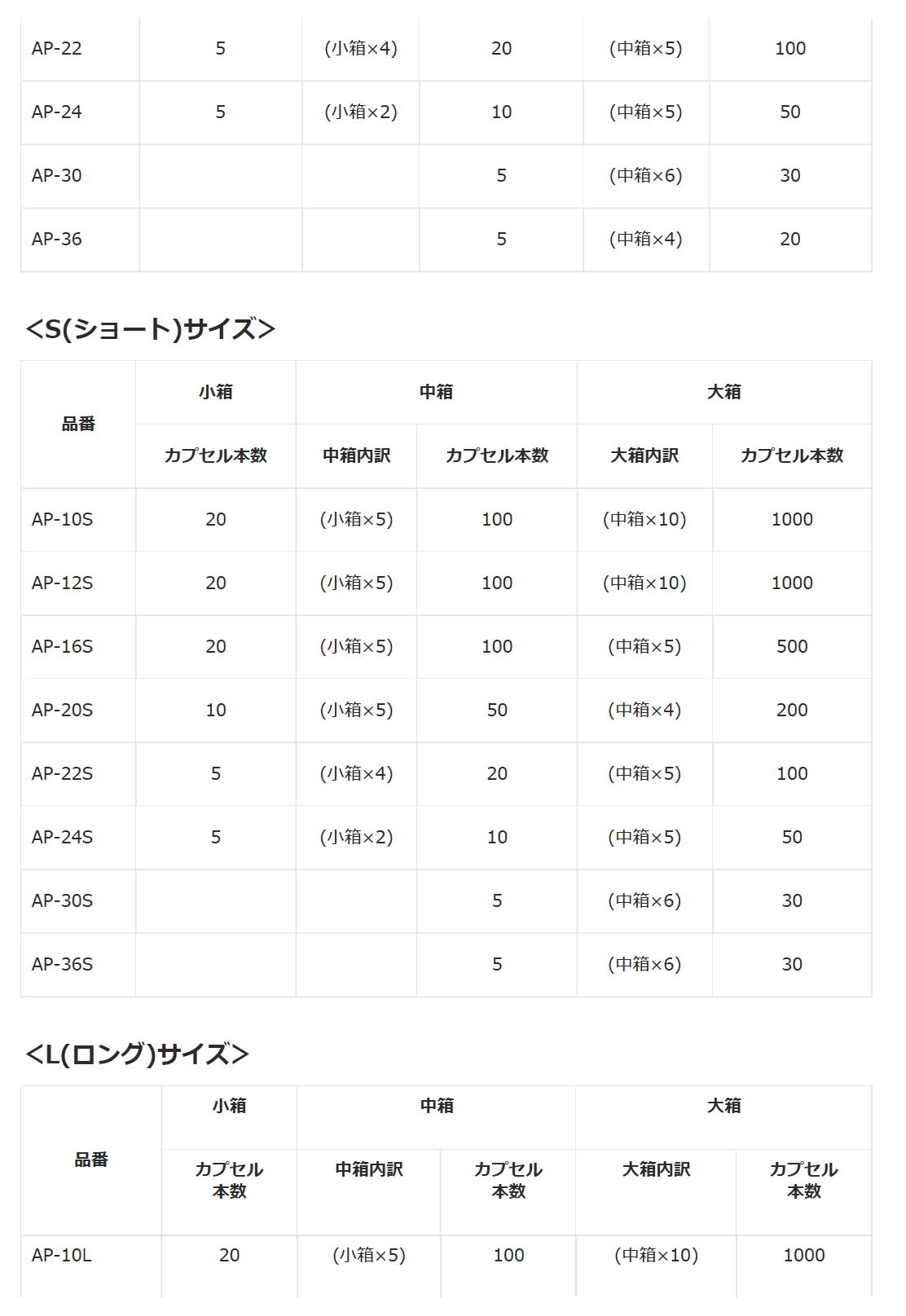 | AP-22 | 5 | (小箱×4) | 20 | (中箱×5) | 100 |
|---|---|---|---|---|---|
| AP-24 | 5 | (小箱×2) | 10 | (中箱×5) | 50 |
| AP-30 | | | 5 | (中箱×6) | 30 |
| AP-36 | | | 5 | (中箱×4) | 20 |

<S(ショート)サイズ>

| 品番 | 小箱 | 中箱 | | 大箱 | |
|---|---|---|---|---|---|
| | カプセル本数 | 中箱内訳 | カプセル本数 | 大箱内訳 | カプセル本数 |
| AP-10S | 20 | (小箱×5) | 100 | (中箱×10) | 1000 |
| AP-12S | 20 | (小箱×5) | 100 | (中箱×10) | 1000 |
| AP-16S | 20 | (小箱×5) | 100 | (中箱×5) | 500 |
| AP-20S | 10 | (小箱×5) | 50 | (中箱×4) | 200 |
| AP-22S | 5 | (小箱×4) | 20 | (中箱×5) | 100 |
| AP-24S | 5 | (小箱×2) | 10 | (中箱×5) | 50 |
| AP-30S | | | 5 | (中箱×6) | 30 |
| AP-36S | | | 5 | (中箱×6) | 30 |

<L(ロング)サイズ>

| 品番 | 小箱 | 中箱 | | 大箱 | |
|---|---|---|---|---|---|
| | カプセル本数 | 中箱内訳 | カプセル本数 | 大箱内訳 | カプセル本数 |
| AP-10L | 20 | (小箱×5) | 100 | (中箱×10) | 1000 |